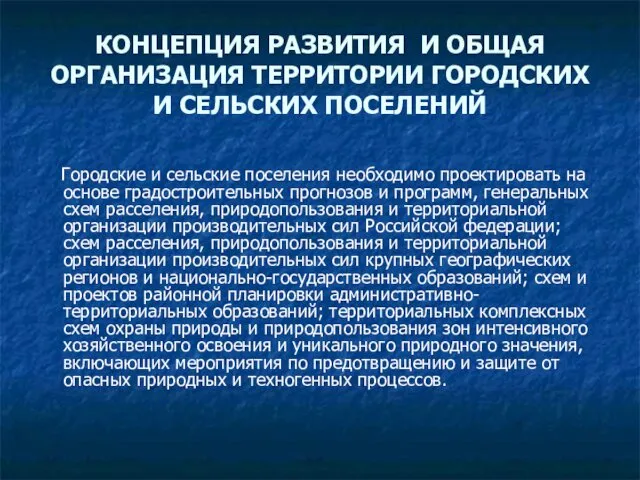 КОНЦЕПЦИЯ РАЗВИТИЯ И ОБЩАЯ ОРГАНИЗАЦИЯ ТЕРРИТОРИИ ГОРОДСКИХ И СЕЛЬСКИХ ПОСЕЛЕНИЙ

Городские и сельские поселения необходимо проектировать на основе градостроительных прогнозов и программ, генеральных схем расселения, природопользования и территориальной организации производительных сил Российской федерации; схем расселения, природопользования и территориальной организации производительных сил крупных географических регионов и национально-государственных образований; схем и проектов районной планировки административно-территориальных образований; территориальных комплексных схем охраны природы и природопользования зон интенсивного хозяйственного освоения и уникального природного значения, включающих мероприятия по предотвращению и защите от опасных природных и техногенных процессов.